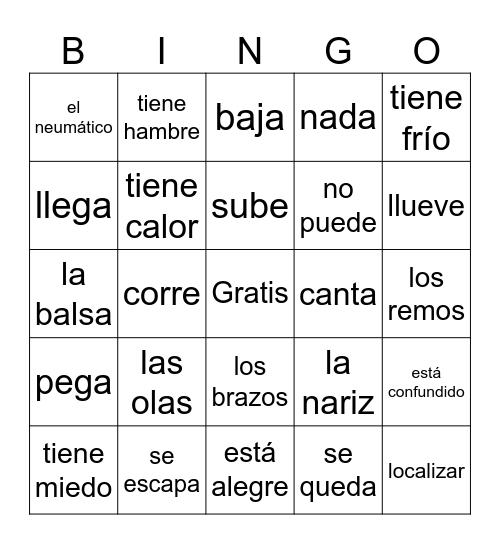 | B | I | N | G | O |
|---|---|---|---|---|
| el neumático | tiene hambre | baja | nada | tiene frío |
| llega | tiene calor | sube | no puede | llueve |
| la balsa | corre | Gratis | canta | los remos |
| pega | las olas | los brazos | la nariz | está confundido |
| tiene miedo | se escapa | está alegre | se queda | localizar |